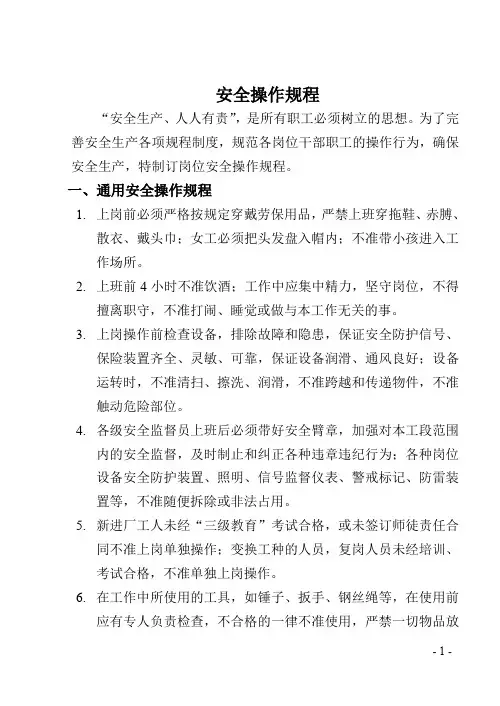 安全操作规程

“安全生产、人人有责”，是所有职工必须树立的思想。为了完善安全生产各项规程制度，规范各岗位干部职工的操作行为，确保安全生产，特制订岗位安全操作规程。

一、通用安全操作规程

1. 上岗前必须严格按规定穿戴劳保用品，严禁上班穿拖鞋、赤膊、散衣、戴头巾；女工必须把头发盘入帽内；不准带小孩进入工作场所。

2. 上班前 4 小时不准饮酒；工作中应集中精力，坚守岗位，不得擅离职守，不准打闹、睡觉或做与本工作无关的事。

3. 上岗操作前检查设备，排除故障和隐患，保证安全防护信号、保险装置齐全、灵敏、可靠，保证设备润滑、通风良好；设备运转时，不准清扫、擦洗、润滑，不准跨越和传递物件，不准触动危险部位。

4. 各级安全监督员上班后必须带好安全臂章，加强对本工段范围内的安全监督，及时制止和纠正各种违章违纪行为；各种岗位设备安全防护装置、照明、信号监督仪表、警戒标记、防雷装置等，不准随便拆除或非法占用。

5. 新进厂工人未经“三级教育”考试合格，或未签订师徒责任合同不准上岗单独操作；变换工种的人员，复岗人员未经培训、考试合格，不准单独上岗操作。

6. 在工作中所使用的工具，如锤子、扳手、钢丝绳等，在使用前应有专人负责检查，不合格的一律不准使用，严禁一切物品放

- 1 -